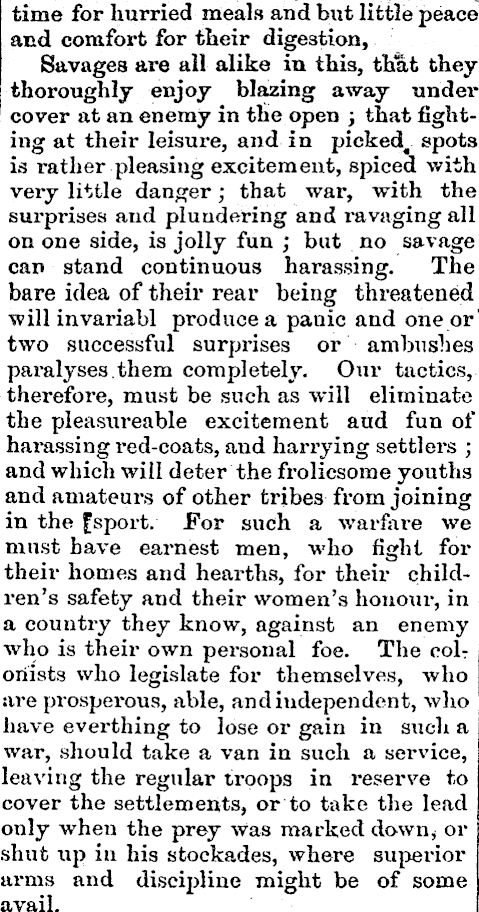 time for hurried meals and but little peace and comfort for their digestion,

Savages are all alike in this, that they thoroughly enjoy blazing away under cover at an enemy in the open ; that fighting at their leisure, and in picked spots is rather pleasing excitement, spiced with very little danger ; that war, with the surprises and plundering and ravaging all on one side, is jolly fun ; but no savage can stand continuous harassing. The bare idea of their rear being threatened will invariabl produce a panic and one or two successful surprises or ambushes paralyses them completely. Our tactics, therefore, must be such as will eliminate the pleasureable excitement aud fun of harassing red-coats, and harrying settlers ; and which will deter the frolicsome youths and amateurs of other tribes from joining in the sport. For such a warfare we must have earnest men, who fight for their homes and hearths, for their children's safety and their women's honour, in a country they know, against an enemy who is their own personal foe. The colonists who legislate for themselves, who are prosperous, able, and independent, who have everthing to lose or gain in such a war, should take a van in such a service, leaving the regular troops in reserve to cover the settlements, or to take the lead only when the prey was marked down, or shut up in his stockades, where superior arms and discipline might be of some avail.